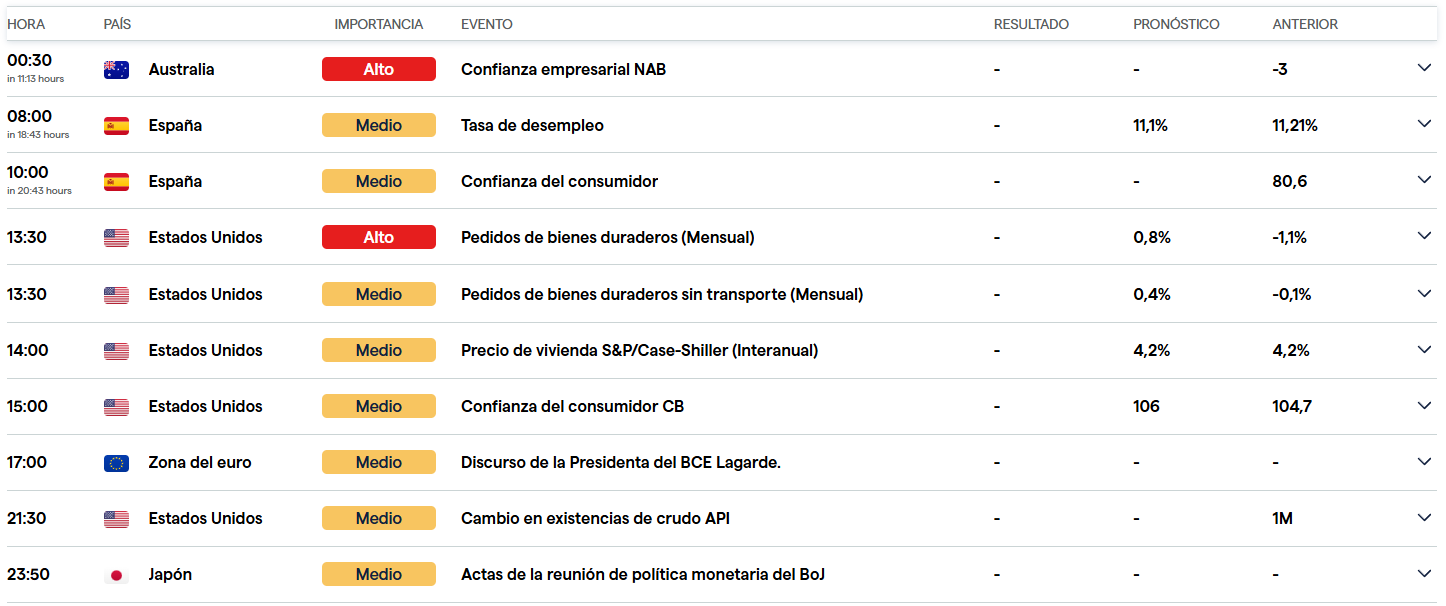 | HORA | PAÍS | IMPORTANCIA | EVENTO | RESULTADO | PRONÓSTICO | ANTERIOR |
|---|---|---|---|---|---|---|
| 00:30 in 11:13 hours | Australia | Alto | Confianza empresarial NAB | - | - | -3 |
| 08:00 in 18:43 hours | España | Medio | Tasa de desempleo | - | 11,1% | 11,21% |
| 10:00 in 20:43 hours | España | Medio | Confianza del consumidor | - | - | 80,6 |
| 13:30 | Estados Unidos | Alto | Pedidos de bienes duraderos (Mensual) | - | 0,8% | -1,1% |
| 13:30 | Estados Unidos | Medio | Pedidos de bienes duraderos sin transporte (Mensual) | - | 0,4% | -0,1% |
| 14:00 | Estados Unidos | Medio | Precio de vivienda S&P/Case-Shiller (Interanual) | - | 4,2% | 4,2% |
| 15:00 | Estados Unidos | Medio | Confianza del consumidor CB | - | 106 | 104,7 |
| 17:00 | Zona del euro | Medio | Discurso de la Presidenta del BCE Lagarde. | - | - | - |
| 21:30 | Estados Unidos | Medio | Cambio en existencias de crudo API | - | - | 1M |
| 23:50 | Japón | Medio | Actas de la reunión de política monetaria del BoJ | - | - | - |